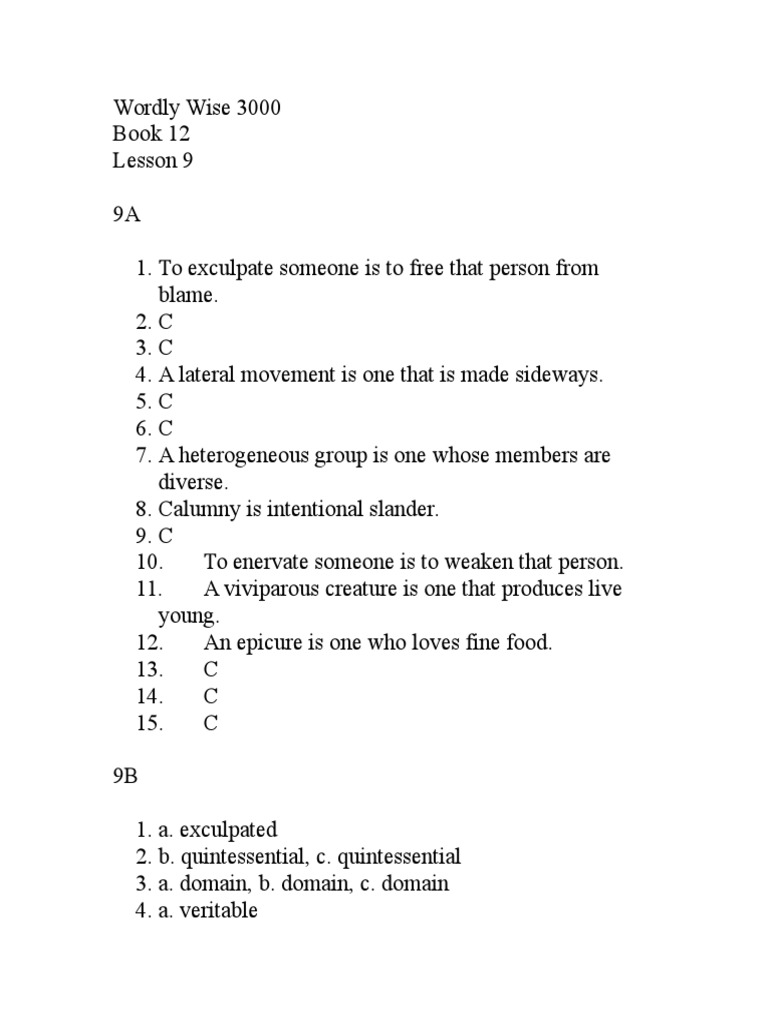 Wordly Wise 3000
Book 12
Lesson 9

9A

1. To exculpate someone is to free that person from blame.
2. C
3. C
4. A lateral movement is one that is made sideways.
5. C
6. C
7. A heterogeneous group is one whose members are diverse.
8. Calumny is intentional slander.
9. C
10. To enervate someone is to weaken that person.
11. A viviparous creature is one that produces live young.
12. An epicure is one who loves fine food.
13. C
14. C
15. C

9B

1. a. exculpated
2. b. quintessential, c. quintessential
3. a. domain, b. domain, c. domain
4. a. veritable